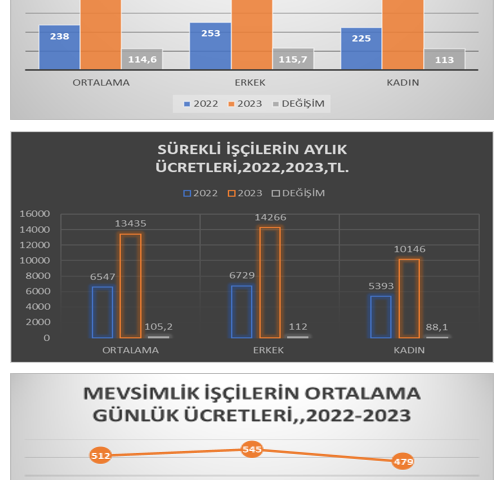 238
114,6
253
115,7
225
113
ORTALAMA
ERKEK
KADIN
2022 2023 DEĞİŞİM

SÜREKLİ İŞÇİLERİN AYLIK ÜCRETLERİ,2022,2023,TL.

2022 2023 DEĞİŞİM

16000
14000
12000
10000
8000
6000
4000
2000
0

6547
13435
105,2
6729
14266
112
5393
10146
88,1
ORTALAMA
ERKEK
KADIN

MEVSİMLİK İŞÇİLERİN ORTALAMA GÜNLÜK ÜCRETLERİ,,2022-2023

512
545
479